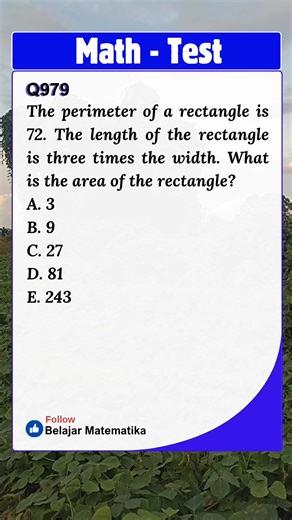 Math - Test

Q979

The perimeter of a rectangle is 72. The length of the rectangle is three times the width. What is the area of the rectangle?

A. 3
B. 9
C. 27
D. 81
E. 243

Follow
Belajar Matematika